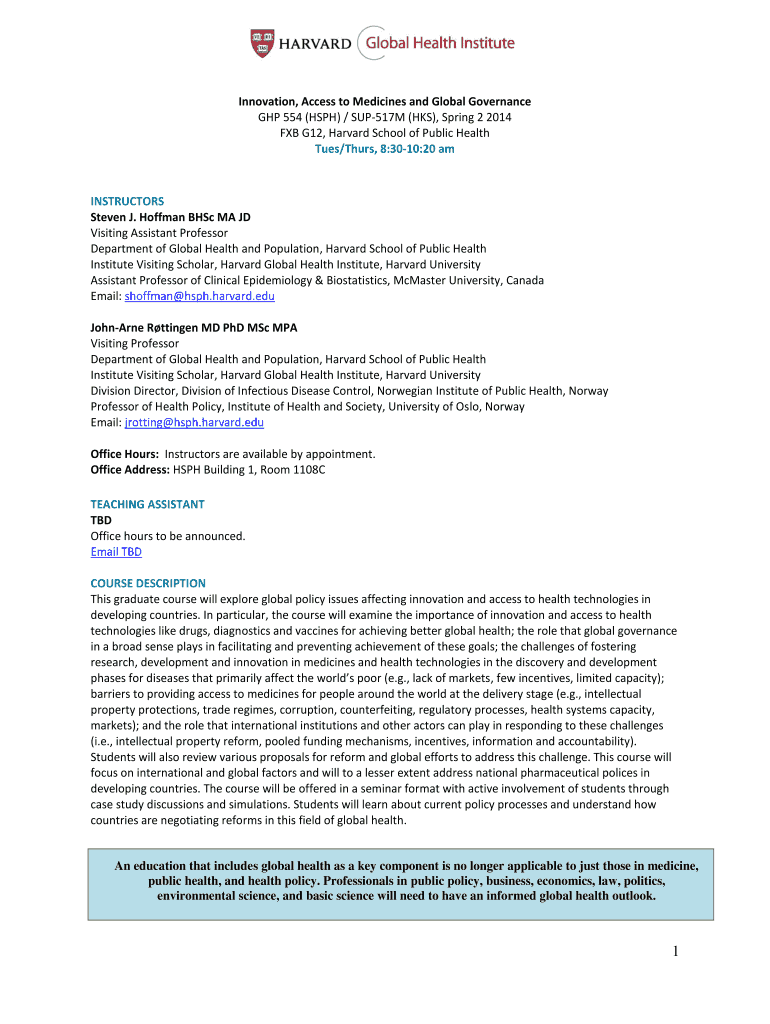 HARVARD Global Health Institute

Innovation, Access to Medicines and Global Governance
GHP 554 (HSPH) / SUP-517M (HKS), Spring 2 2014
FXB G12, Harvard School of Public Health
Tues/Thurs, 8:30-10:20 am

INSTRUCTORS
Steven J. Hoffman BHSc MA JD
Visiting Assistant Professor
Department of Global Health and Population, Harvard School of Public Health
Institute Visiting Scholar, Harvard Global Health Institute, Harvard University
Assistant Professor of Clinical Epidemiology & Biostatistics, McMaster University, Canada
Email: shoffman@hsph.harvard.edu

John-Arne Røttingen MD PhD MSc MPA
Visiting Professor
Department of Global Health and Population, Harvard School of Public Health
Institute Visiting Scholar, Harvard Global Health Institute, Harvard University
Division Director, Division of Infectious Disease Control, Norwegian Institute of Public Health, Norway
Professor of Health Policy, Institute of Health and Society, University of Oslo, Norway
Email: jrotting@hsph.harvard.edu

Office Hours: Instructors are available by appointment.
Office Address: HSPH Building 1, Room 1108C

TEACHING ASSISTANT
TBD
Office hours to be announced.
Email TBD

COURSE DESCRIPTION
This graduate course will explore global policy issues affecting innovation and access to health technologies in developing countries. In particular, the course will examine the importance of innovation and access to health technologies like drugs, diagnostics and vaccines for achieving better global health; the role that global governance in a broad sense plays in facilitating and preventing achievement of these goals; the challenges of fostering research, development and innovation in medicines and health technologies in the discovery and development phases for diseases that primarily affect the world's poor (e.g., lack of markets, few incentives, limited capacity); barriers to providing access to medicines for people around the world at the delivery stage (e.g., intellectual property protections, trade regimes, corruption, counterfeiting, regulatory processes, health systems capacity, markets); and the role that international institutions and other actors can play in responding to these challenges (i.e., intellectual property reform, pooled funding mechanisms, incentives, information and accountability). Students will also review various proposals for reform and global efforts to address this challenge. This course will focus on international and global factors and will to a lesser extent address national pharmaceutical polices in developing countries. The course will be offered in a seminar format with active involvement of students through case study discussions and simulations. Students will learn about current policy processes and understand how countries are negotiating reforms in this field of global health.

An education that includes global health as a key component is no longer applicable to just those in medicine, public health, and health policy. Professionals in public policy, business, economics, law, politics, environmental science, and basic science will need to have an informed global health outlook.

1